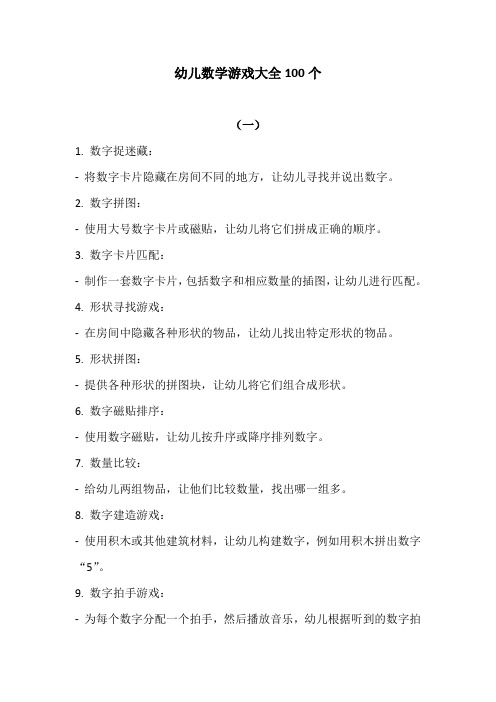 幼儿数学游戏大全 100 个

（一）

1. 数字捉迷藏：

- 将数字卡片隐藏在房间不同的地方，让幼儿寻找并说出数字。

2. 数字拼图：

- 使用大号数字卡片或磁贴，让幼儿将它们拼成正确的顺序。

3. 数字卡片匹配：

- 制作一套数字卡片，包括数字和相应数量的插图，让幼儿进行匹配。

4. 形状寻找游戏：

- 在房间中隐藏各种形状的物品，让幼儿找出特定形状的物品。

5. 形状拼图：

- 提供各种形状的拼图块，让幼儿将它们组合成形状。

6. 数字磁贴排序：

- 使用数字磁贴，让幼儿按升序或降序排列数字。

7. 数量比较：

- 给幼儿两组物品，让他们比较数量，找出哪一组多。

8. 数字建造游戏：

- 使用积木或其他建筑材料，让幼儿构建数字，例如用积木拼出数字“5”。

9. 数字拍手游戏：

- 为每个数字分配一个拍手，然后播放音乐，幼儿根据听到的数字拍